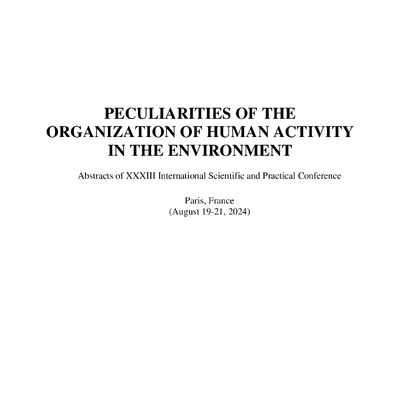 PECULIARITIES OF THE ORGANIZATION OF HUMAN ACTIVITY IN THE ENVIRONMENT

Abstracts of XXXIII International Scientific and Practical Conference

Paris, France
(August 19-21, 2024)